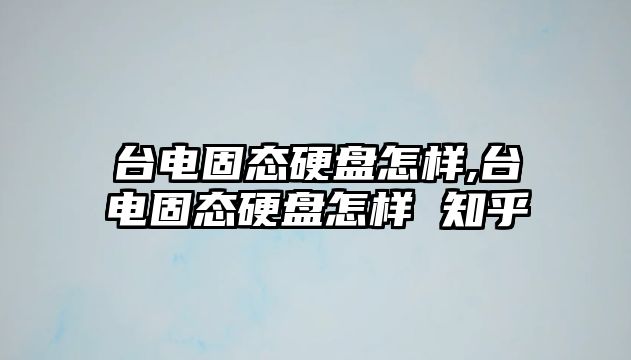 台电固态硬盘怎样,台电固态硬盘怎样 知乎